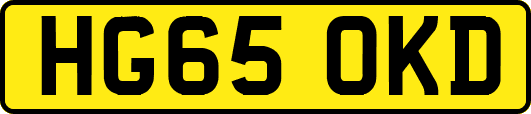 HG65 OKD